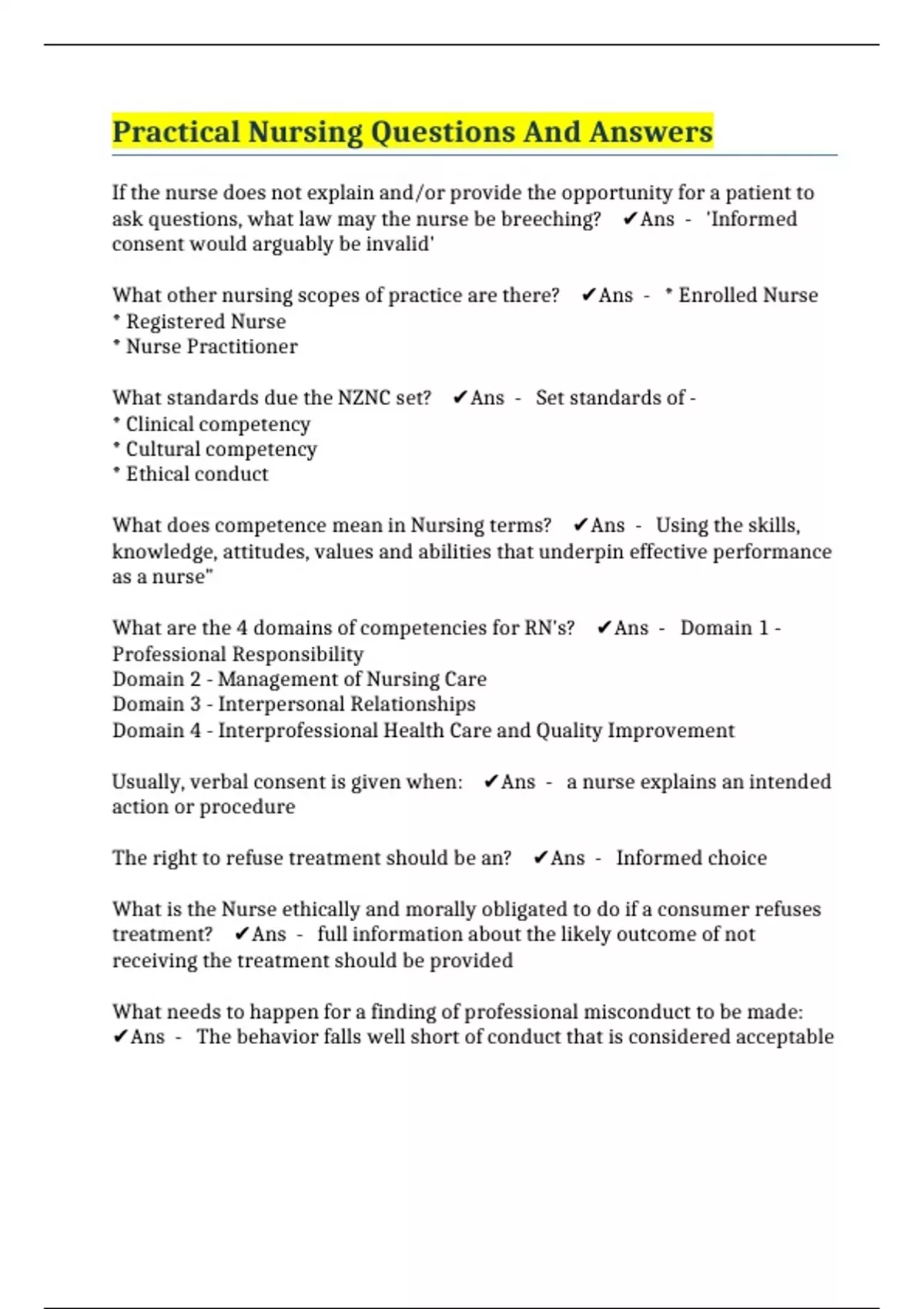 Practical Nursing Questions And Answers

If the nurse does not explain and/or provide the opportunity for a patient to ask questions, what law may the nurse be breeching? ✔Ans - 'Informed consent would arguably be invalid'

What other nursing scopes of practice are there? ✔Ans - * Enrolled Nurse
* Registered Nurse
* Nurse Practitioner

What standards due the NZNC set? ✔Ans - Set standards of -
* Clinical competency
* Cultural competency
* Ethical conduct

What does competence mean in Nursing terms? ✔Ans - Using the skills, knowledge, attitudes, values and abilities that underpin effective performance as a nurse"

What are the 4 domains of competencies for RN's? ✔Ans - Domain 1 - Professional Responsibility
Domain 2 - Management of Nursing Care
Domain 3 - Interpersonal Relationships
Domain 4 - Interprofessional Health Care and Quality Improvement

Usually, verbal consent is given when: ✔Ans - a nurse explains an intended action or procedure

The right to refuse treatment should be an? ✔Ans - Informed choice

What is the Nurse ethically and morally obligated to do if a consumer refuses treatment? ✔Ans - full information about the likely outcome of not receiving the treatment should be provided

What needs to happen for a finding of professional misconduct to be made:
✔Ans - The behavior falls well short of conduct that is considered acceptable